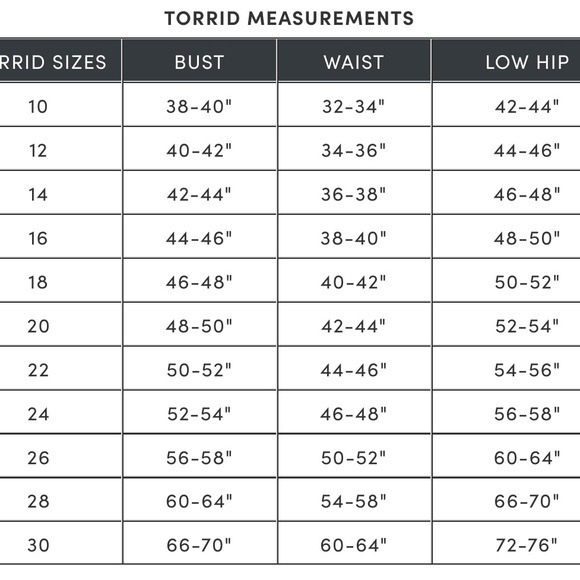 TORRID MEASUREMENTS

| RRID SIZES | BUST | WAIST | LOW HIP |
|---|---|---|---|
| 10 | 38-40" | 32-34" | 42-44" |
| 12 | 40-42" | 34-36" | 44-46" |
| 14 | 42-44" | 36-38" | 46-48" |
| 16 | 44-46" | 38-40" | 48-50" |
| 18 | 46-48" | 40-42" | 50-52" |
| 20 | 48-50" | 42-44" | 52-54" |
| 22 | 50-52" | 44-46" | 54-56" |
| 24 | 52-54" | 46-48" | 56-58" |
| 26 | 56-58" | 50-52" | 60-64" |
| 28 | 60-64" | 54-58" | 66-70" |
| 30 | 66-70" | 60-64" | 72-76" |